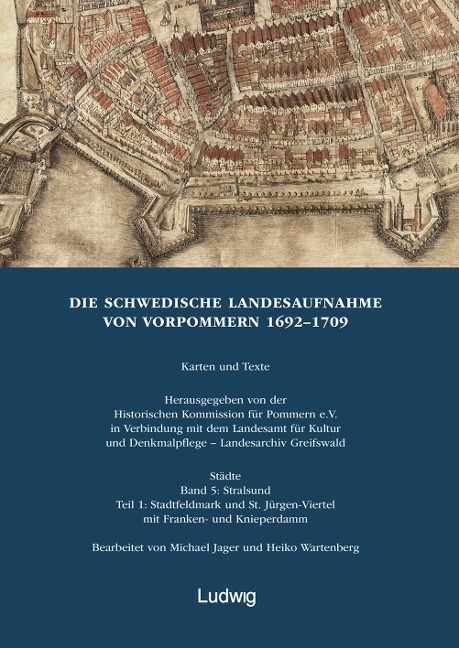 DIE SCHWEDISCHE LANDESAUFNAHME VON VORPOMMERN 1692–1709

Karten und Texte

Herausgegeben von der Historischen Kommission für Pommern e.V. in Verbindung mit dem Landesamt für Kultur und Denkmalpflege – Landesarchiv Greifswald

Städte
Band 5: Stralsund
Teil 1: Stadtfeldmark und St. Jürgen-Viertel mit Franken- und Knieperdamm

Bearbeitet von Michael Jager und Heiko Wartenberg

Ludwig